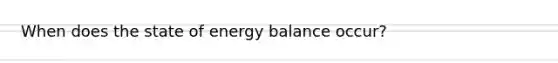 When does the state of energy balance occur?